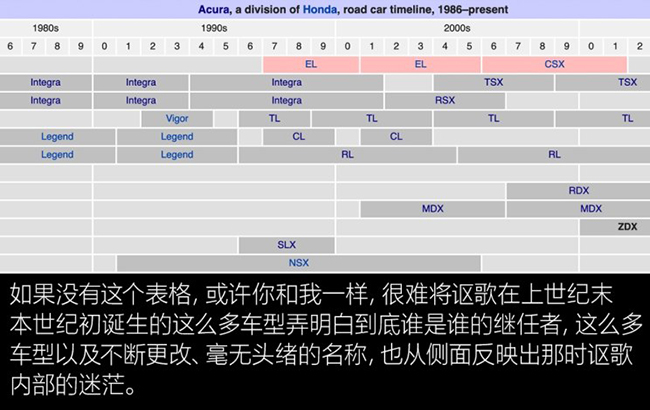 Acura, a division of Honda, road car timeline, 1986–present

1980s 1990s 2000s

6 7 8 9 0 1 2 3 4 5 6 7 8 9 0 1 2 3 4 5 6 7 8 9 0 1 2

EL EL CSX

Integra Integra Integra TSX TSX

Integra Integra Integra RSX

Vigor TL TL TL TL

Legend Legend CL CL

Legend Legend RL RL

RDX

MDX MDX

ZDX

SLX

NSX

如果没有这个表格，或许你和我一样，很难将讴歌在上世纪末本世纪初诞生的这么多车型弄明白到底谁是谁的继任者，这么多车型以及不断更改、毫无头绪的名称，也从侧面反映出那时讴歌内部的迷茫。